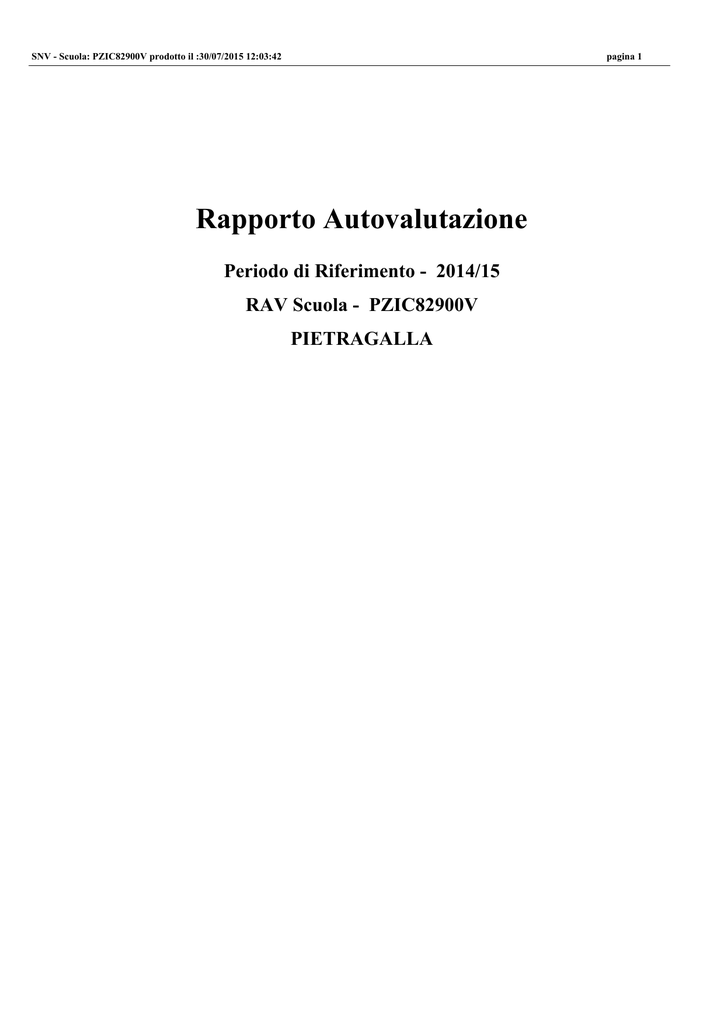 SNV - Scuola: PZIC82900V prodotto il :30/07/2015 12:03:42 pagina 1

Rapporto Autovalutazione

Periodo di Riferimento - 2014/15

RAV Scuola - PZIC82900V

PIETRAGALLA